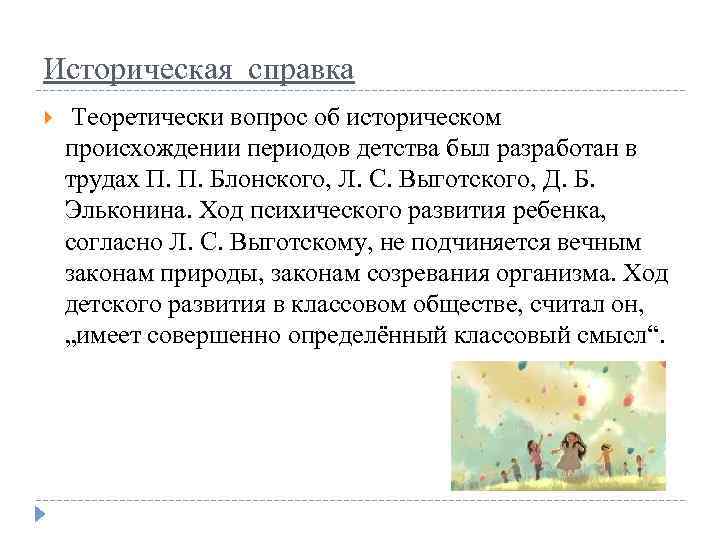 Историческая справка

Теоретически вопрос об историческом происхождении периодов детства был разработан в трудах П. П. Блонского, Л. С. Выготского, Д. Б. Эльконина. Ход психического развития ребенка, согласно Л. С. Выготскому, не подчиняется вечным законам природы, законам созревания организма. Ход детского развития в классовом обществе, считал он, „имеет совершенно определённый классовый смысл“.